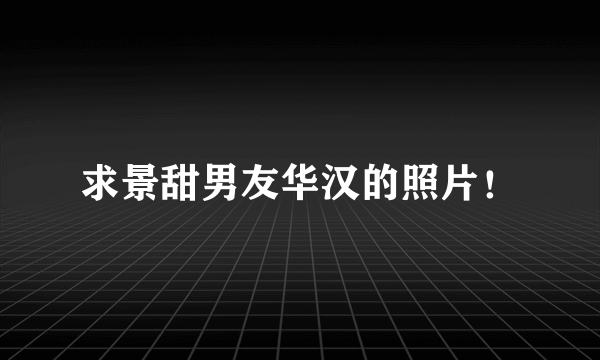 求景甜男友华汉的照片！